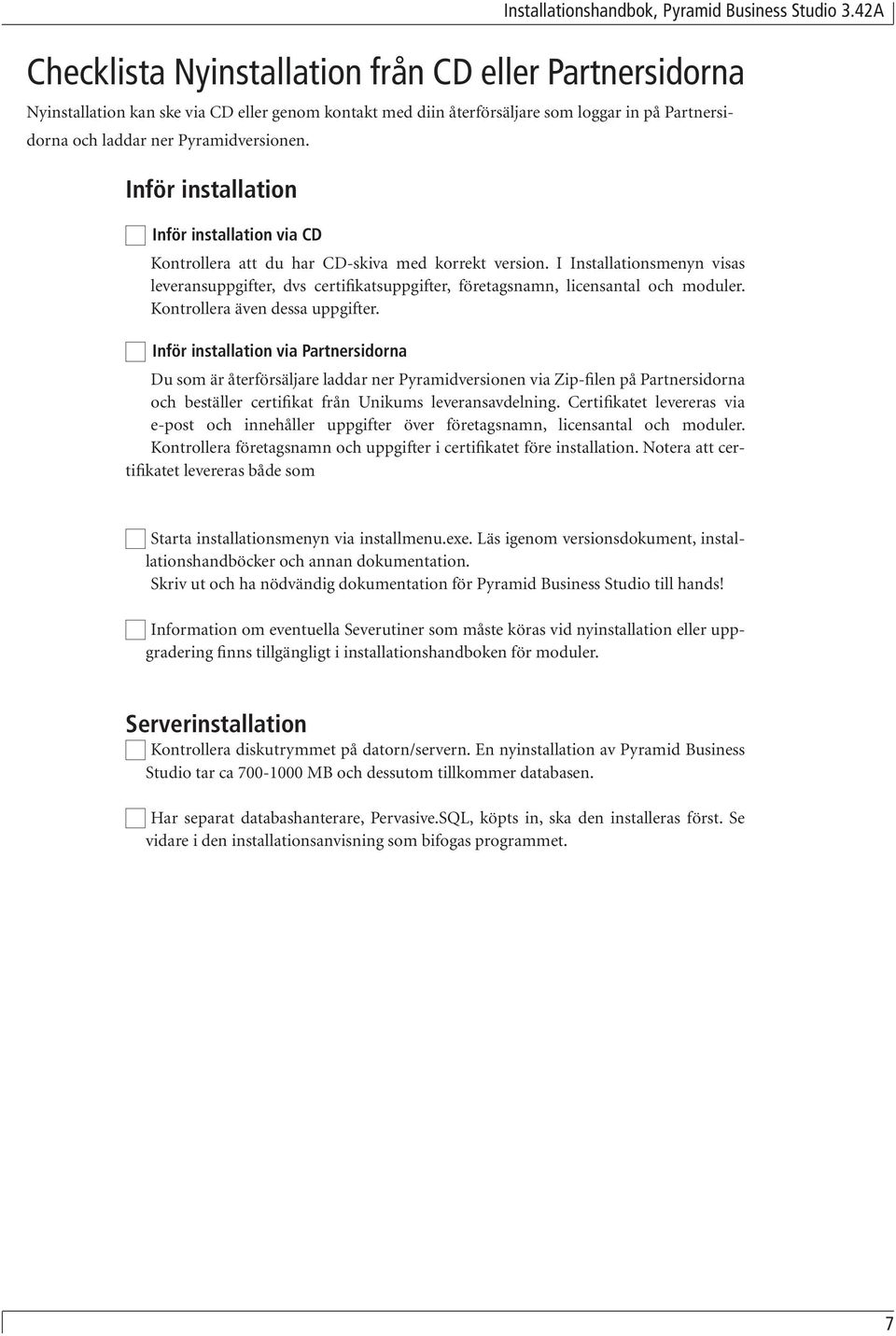 Installationshandbok, Pyramid Business Studio 3.42A

Checklista Nyinstallation från CD eller Partnersidorna

Nyinstallation kan ske via CD eller genom kontakt med diin återförsäljare som loggar in på Partnersidorna och laddar ner Pyramidversionen.

Inför installation

Inför installation via CD

Kontrollera att du har CD-skiva med korrekt version. I Installationsmenyn visas leveransuppgifter, dvs certifikatsuppgifter, företagsnamn, licensantal och moduler. Kontrollera även dessa uppgifter.

Inför installation via Partnersidorna

Du som är återförsäljare laddar ner Pyramidversionen via Zip-filen på Partnersidorna och beställer certifikat från Unikums leveransavdelning. Certifikatet levereras via e-post och innehåller uppgifter över företagsnamn, licensantal och moduler. Kontrollera företagsnamn och uppgifter i certifikatet före installation. Notera att certifikatet levereras både som

Starta installationsmenyn via installmenu.exe. Läs igenom versionsdokument, installationshandböcker och annan dokumentation.
Skriv ut och ha nödvändig dokumentation för Pyramid Business Studio till hands!

Information om eventuella Severutiner som måste köras vid nyinstallation eller uppgradering finns tillgängligt i installationshandboken för moduler.

Serverinstallation

Kontrollera diskutrymmet på datorn/servern. En nyinstallation av Pyramid Business Studio tar ca 700-1000 MB och dessutom tillkommer databasen.

Har separat databashanterare, Pervasive.SQL, köpts in, ska den installeras först. Se vidare i den installationsanvisning som bifogas programmet.

7